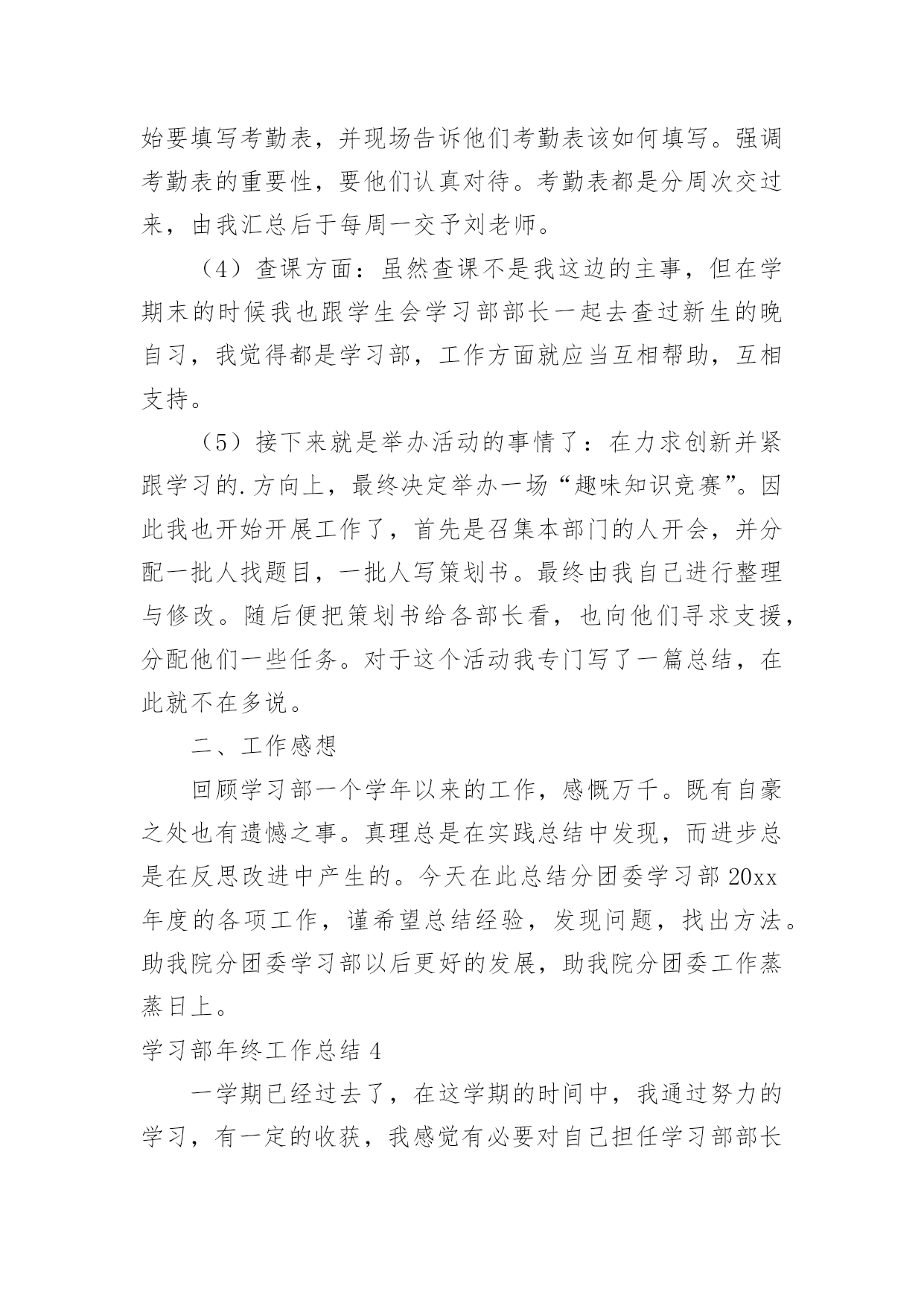 始要填写考勤表，并现场告诉他们考勤表该如何填写。强调考勤表的重要性，要他们认真对待。考勤表都是分周次交过来，由我汇总后于每周一交予刘老师。

（4）查课方面：虽然查课不是我这边的主事，但在学期末的时候我也跟学生会学习部部长一起去查过新生的晚自习，我觉得都是学习部，工作方面就应当互相帮助，互相支持。

（5）接下来就是举办活动的事情了：在力求创新并紧跟学习的.方向上，最终决定举办一场“趣味知识竞赛”。因此我也开始开展工作了，首先是召集本部门的人开会，并分配一批人找题目，一批人写策划书。最终由我自己进行整理与修改。随后便把策划书给各部长看，也向他们寻求支援，分配他们一些任务。对于这个活动我专门写了一篇总结，在此就不在多说。

二、工作感想

回顾学习部一个学年以来的工作，感慨万千。既有自豪之处也有遗憾之事。真理总是在实践总结中发现，而进步总是在反思改进中产生的。今天在此总结分团委学习部 20xx 年度的各项工作，谨希望总结经验，发现问题，找出方法。助我院分团委学习部以后更好的发展，助我院分团委工作蒸蒸日上。

学习部年终工作总结 4

一学期已经过去了，在这学期的时间中，我通过努力的学习，有一定的收获，我感觉有必要对自己担任学习部部长